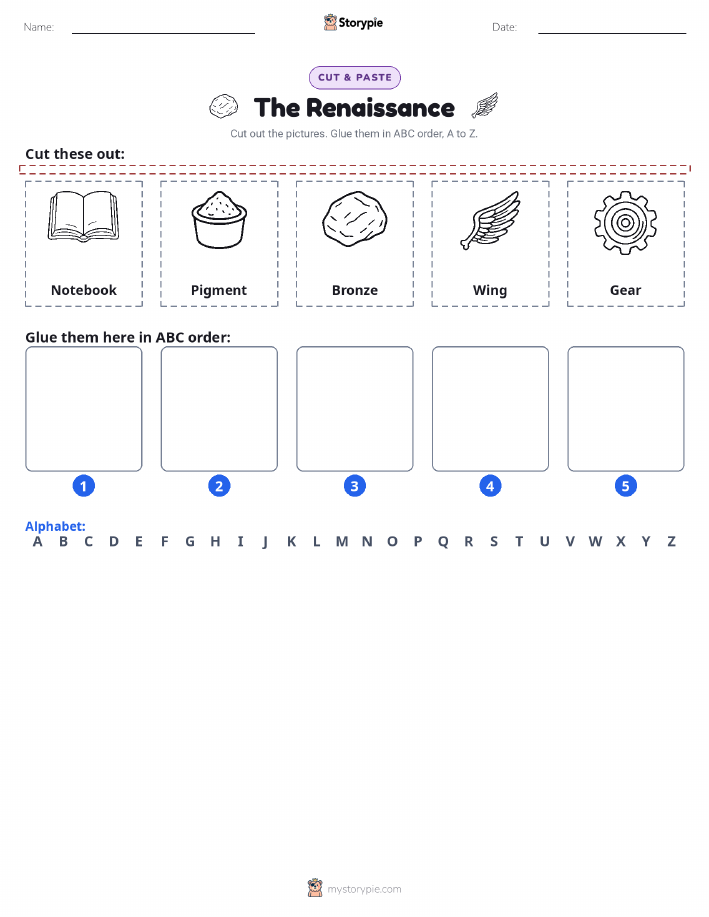 Name: Storypie Date:

CUT & PASTE

The Renaissance

Cut out the pictures. Glue them in ABC order, A to Z.

Cut these out:

Notebook

Pigment

Bronze

Wing

Gear

Glue them here in ABC order:

1 2 3 4 5

Alphabet:
A B C D E F G H I J K L M N O P Q R S T U V W X Y Z

mystorypie.com